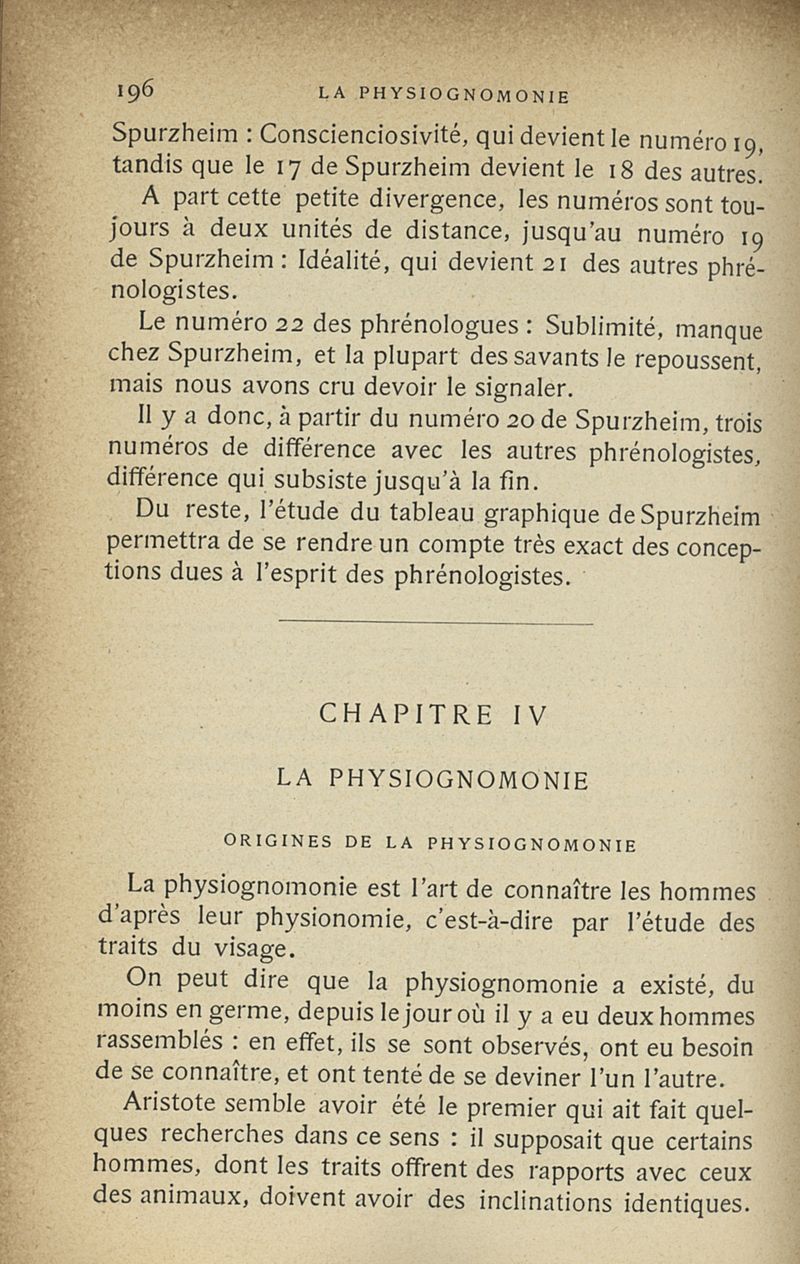 196 LA PHYSIOGNOMONIE

Spurzheim : Conscienciosivité, qui devient le numéro 19, tandis que le 17 de Spurzheim devient le 18 des autres.

A part cette petite divergence, les numéros sont toujours à deux unités de distance, jusqu'au numéro 19 de Spurzheim : Idéalité, qui devient 21 des autres phrénologistes.

Le numéro 22 des phrénologues : Sublimité, manque chez Spurzheim, et la plupart des savants le repoussent, mais nous avons cru devoir le signaler.

Il y a donc, à partir du numéro 20 de Spurzheim, trois numéros de différence avec les autres phrénologistes, différence qui subsiste jusqu'à la fin.

Du reste, l'étude du tableau graphique de Spurzheim permettra de se rendre un compte très exact des conceptions dues à l'esprit des phrénologistes.

CHAPITRE IV

LA PHYSIOGNOMONIE

ORIGINES DE LA PHYSIOGNOMONIE

La physiognomonie est l'art de connaître les hommes d'après leur physionomie, c'est-à-dire par l'étude des traits du visage.

On peut dire que la physiognomonie a existé, du moins en germe, depuis le jour où il y a eu deux hommes rassemblés : en effet, ils se sont observés, ont eu besoin de se connaître, et ont tenté de se deviner l'un l'autre.

Aristote semble avoir été le premier qui ait fait quelques recherches dans ce sens : il supposait que certains hommes, dont les traits offrent des rapports avec ceux des animaux, doivent avoir des inclinations identiques.